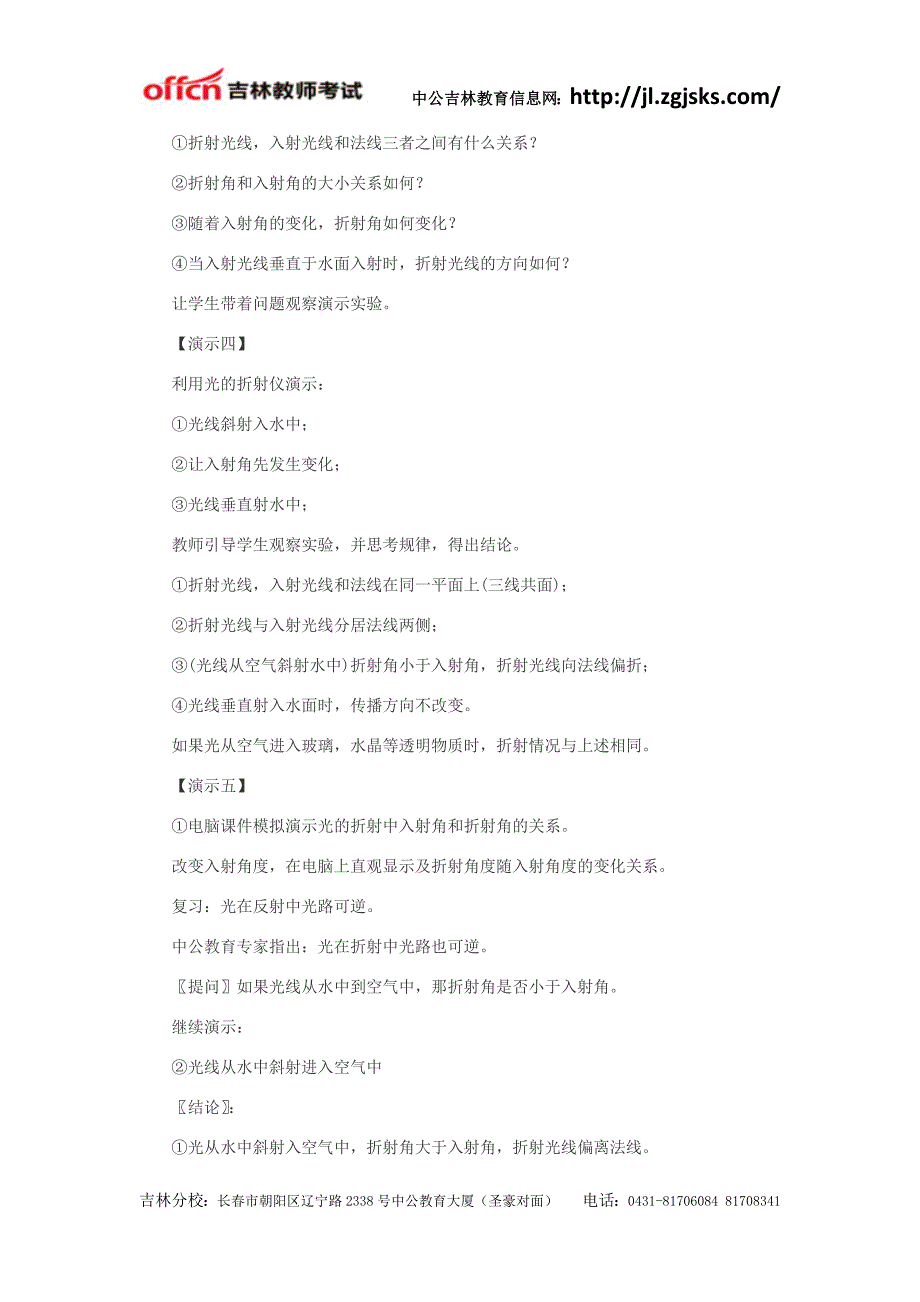 offcn 吉林教师考试 中公吉林教育信息网: http://jl.zgjsks.com/

①折射光线，入射光线和法线三者之间有什么关系？

②折射角和入射角的大小关系如何？

③随着入射角的变化，折射角如何变化？

④当入射光线垂直于水面入射时，折射光线的方向如何？

让学生带着问题观察演示实验。

【演示四】

利用光的折射仪演示：

①光线斜射入水中；

②让入射角先发生变化；

③光线垂直射水中；

教师引导学生观察实验，并思考规律，得出结论。

①折射光线，入射光线和法线在同一平面上(三线共面)；

②折射光线与入射光线分居法线两侧；

③(光线从空气斜射水中)折射角小于入射角，折射光线向法线偏折；

④光线垂直射入水面时，传播方向不改变。

如果光从空气进入玻璃，水晶等透明物质时，折射情况与上述相同。

【演示五】

①电脑课件模拟演示光的折射中入射角和折射角的关系。

改变入射角度，在电脑上直观显示及折射角度随入射角度的变化关系。

复习：光在反射中光路可逆。

中公教育专家指出：光在折射中光路也可逆。

〖提问〗如果光线从水中到空气中，那折射角是否小于入射角。

继续演示：

②光线从水中斜射进入空气中

〖结论〗：

①光从水中斜射入空气中，折射角大于入射角，折射光线偏离法线。

吉林分校：长春市朝阳区辽宁路 2338 号中公教育大厦（圣豪对面） 电话：0431-81706084 81708341